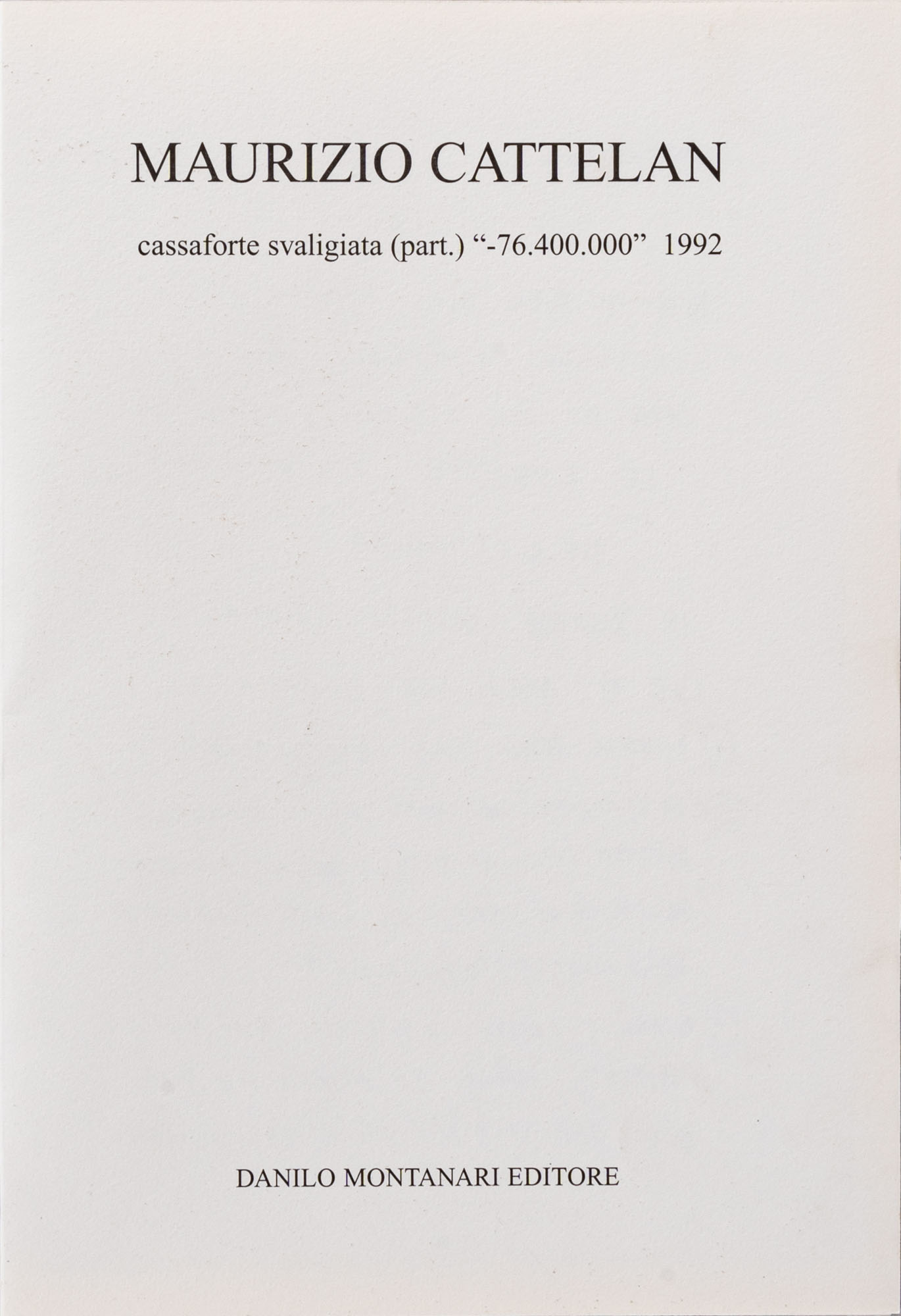 MAURIZIO CATTELAN

cassaforte svaligiata (part.) “-76.400.000” 1992

DANILO MONTANARI EDITORE